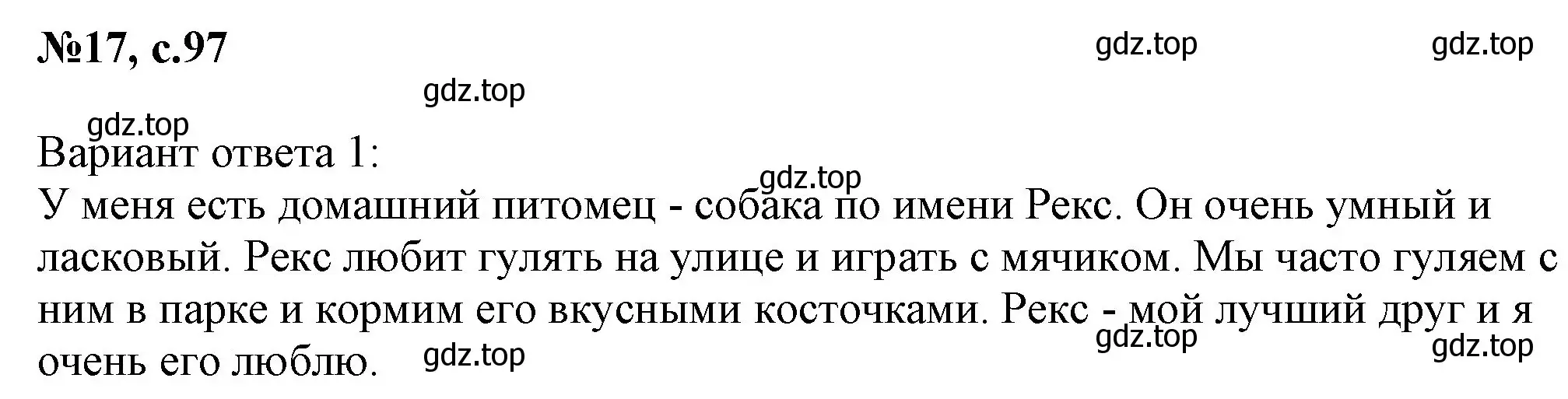 №17, с.97

gdz.top gdz.top

gdz.top

gdz.top

Вариант ответа 1:

gdz.top

У меня есть домашний питомец - собака по имени Рекс. Он очень умный и ласковый. Рекс любит гулять на улице и играть с мячиком. Мы часто гуляем с ним в парке и кормим его вкусными косточками. Рекс - мой лучший друг и я очень его люблю.

gdz.top gdz.top gdz.top